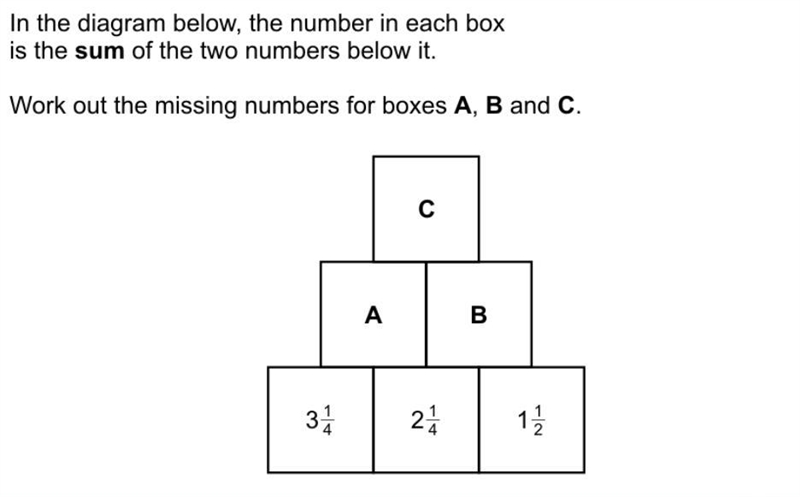 In the diagram below, the number in each box is the **sum** of the two numbers below it.

Work out the missing numbers for boxes **A**, **B** and **C**.

C

A B

$3\frac{1}{4}$ $2\frac{1}{4}$ $1\frac{1}{2}$